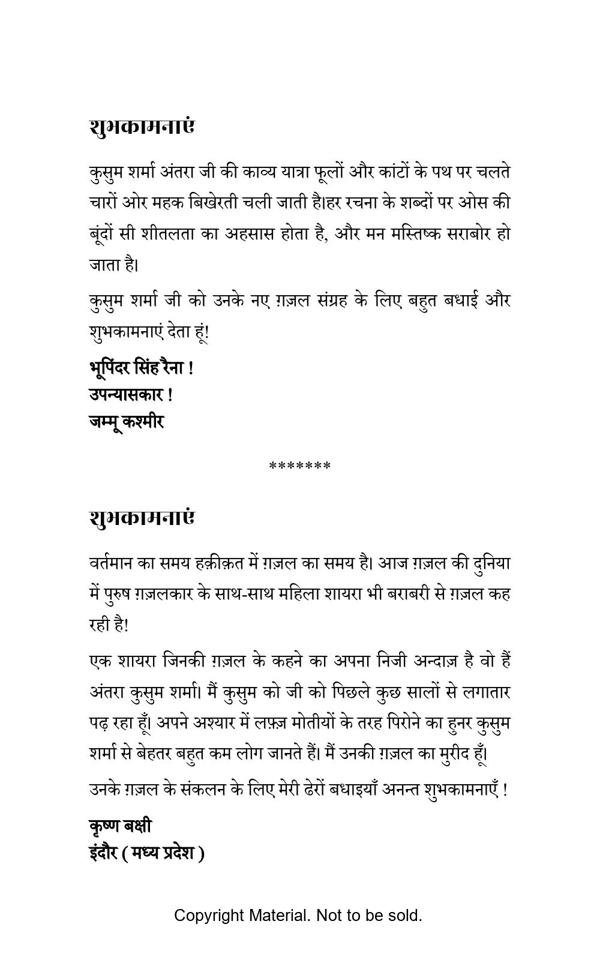 शुभकामनाएं

कुसुम शर्मा अंतरा जी की काव्य यात्रा फूलों और कांटों के पथ पर चलते चारों ओर महक बिखेरती चली जाती है।हर रचना के शब्दों पर ओस की बूंदों सी शीतलता का अहसास होता है, और मन मस्तिष्क सराबोर हो जाता है।

कुसुम शर्मा जी को उनके नए ग़ज़ल संग्रह के लिए बहुत बधाई और शुभकामनाएं देता हूं!

भूपिंदर सिंह रैना !
उपन्यासकार !
जम्मू कश्मीर

*******

शुभकामनाएं

वर्तमान का समय हक़ीक़त में ग़ज़ल का समय है। आज ग़ज़ल की दुनिया में पुरुष ग़ज़लकार के साथ-साथ महिला शायरा भी बराबरी से ग़ज़ल कह रही है!

एक शायरा जिनकी ग़ज़ल के कहने का अपना निजी अन्दाज़ है वो हैं अंतरा कुसुम शर्मा। मैं कुसुम को जी को पिछले कुछ सालों से लगातार पढ़ रहा हूँ। अपने अश्यार में लफ़्ज़ मोतीयों के तरह पिरोने का हुनर कुसुम शर्मा से बेहतर बहुत कम लोग जानते हैं। मैं उनकी ग़ज़ल का मुरीद हूँ।

उनके ग़ज़ल के संकलन के लिए मेरी ढेरों बधाइयाँ अनन्त शुभकामनाएँ !

कृष्ण बक्षी
इंदौर ( मध्य प्रदेश )

Copyright Material. Not to be sold.